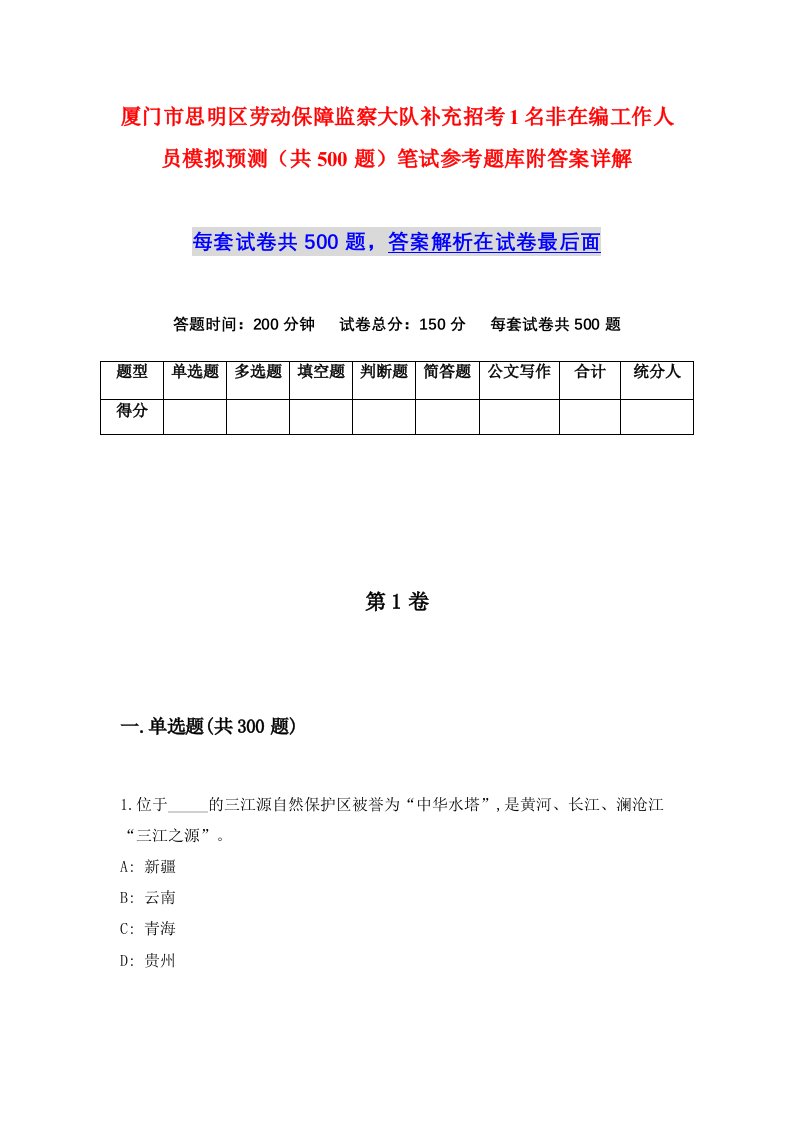 厦门市思明区劳动保障监察大队补充招考1名非在编工作人员模拟预测（共500题）笔试参考题库附答案详解

每套试卷共500题，答案解析在试卷最后面

答题时间：200分钟　试卷总分：150分　每套试卷共500题

| 题型 | 单选题 | 多选题 | 填空题 | 判断题 | 简答题 | 公文写作 | 合计 | 统分人 |
|---|---|---|---|---|---|---|---|---|
| 得分 | | | | | | | | |

第1卷

一.单选题(共300题)

1.位于_____的三江源自然保护区被誉为“中华水塔”,是黄河、长江、澜沧江“三江之源”。

A: 新疆

B: 云南

C: 青海

D: 贵州